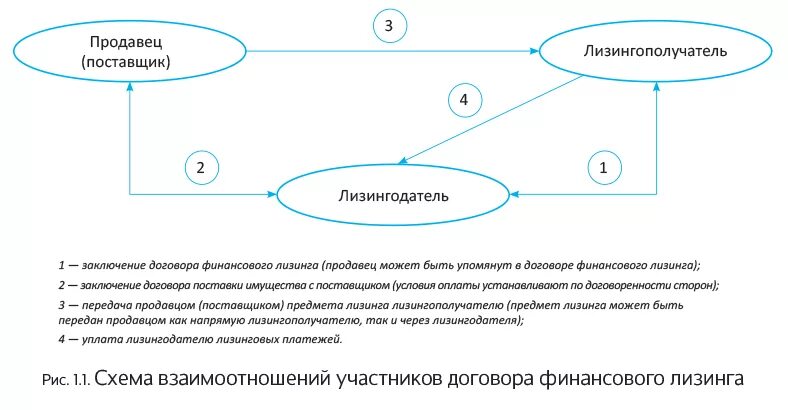 Продавец (поставщик)

3

Лизингополучатель

4

2

1

Лизингодатель

1 — заключение договора финансового лизинга (продавец может быть упомянут в договоре финансового лизинга);

2 — заключение договора поставки имущества с поставщиком (условия оплаты устанавливают по договоренности сторон);

3 — передача продавцом (поставщиком) предмета лизинга лизингополучателю (предмет лизинга может быть передан продавцом как напрямую лизингополучателю, так и через лизингодателя);

4 — уплата лизингодателю лизинговых платежей.

Рис. 1.1. Схема взаимоотношений участников договора финансового лизинга